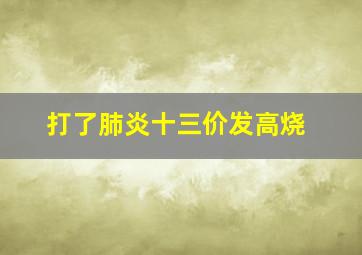 打了肺炎十三价发高烧